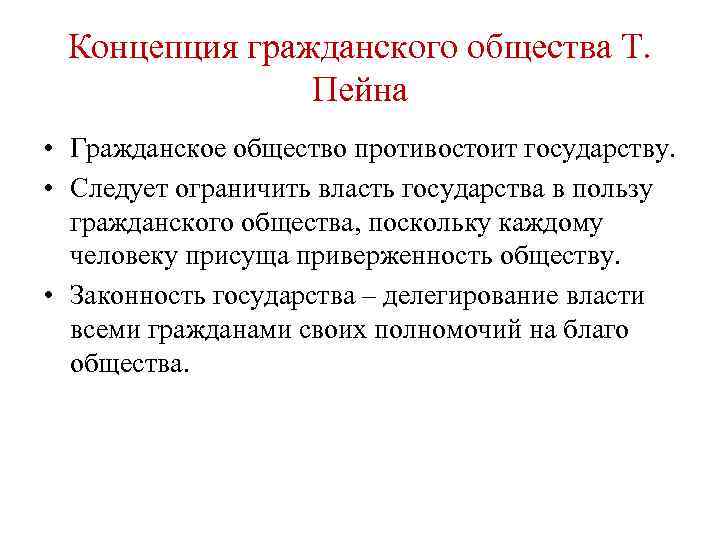 Концепция гражданского общества Т. Пейна

• Гражданское общество противостоит государству.
• Следует ограничить власть государства в пользу гражданского общества, поскольку каждому человеку присуща приверженность обществу.
• Законность государства – делегирование власти всеми гражданами своих полномочий на благо общества.